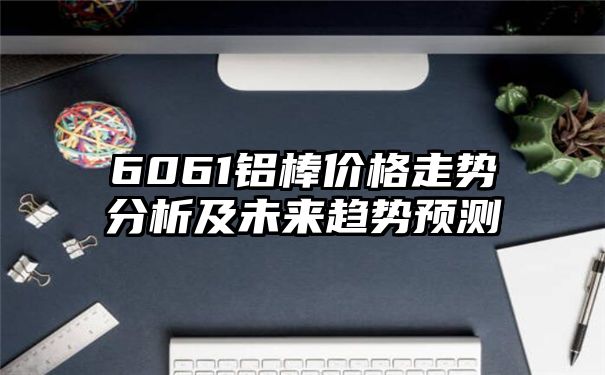 6061铝棒价格走势分析及未来趋势预测